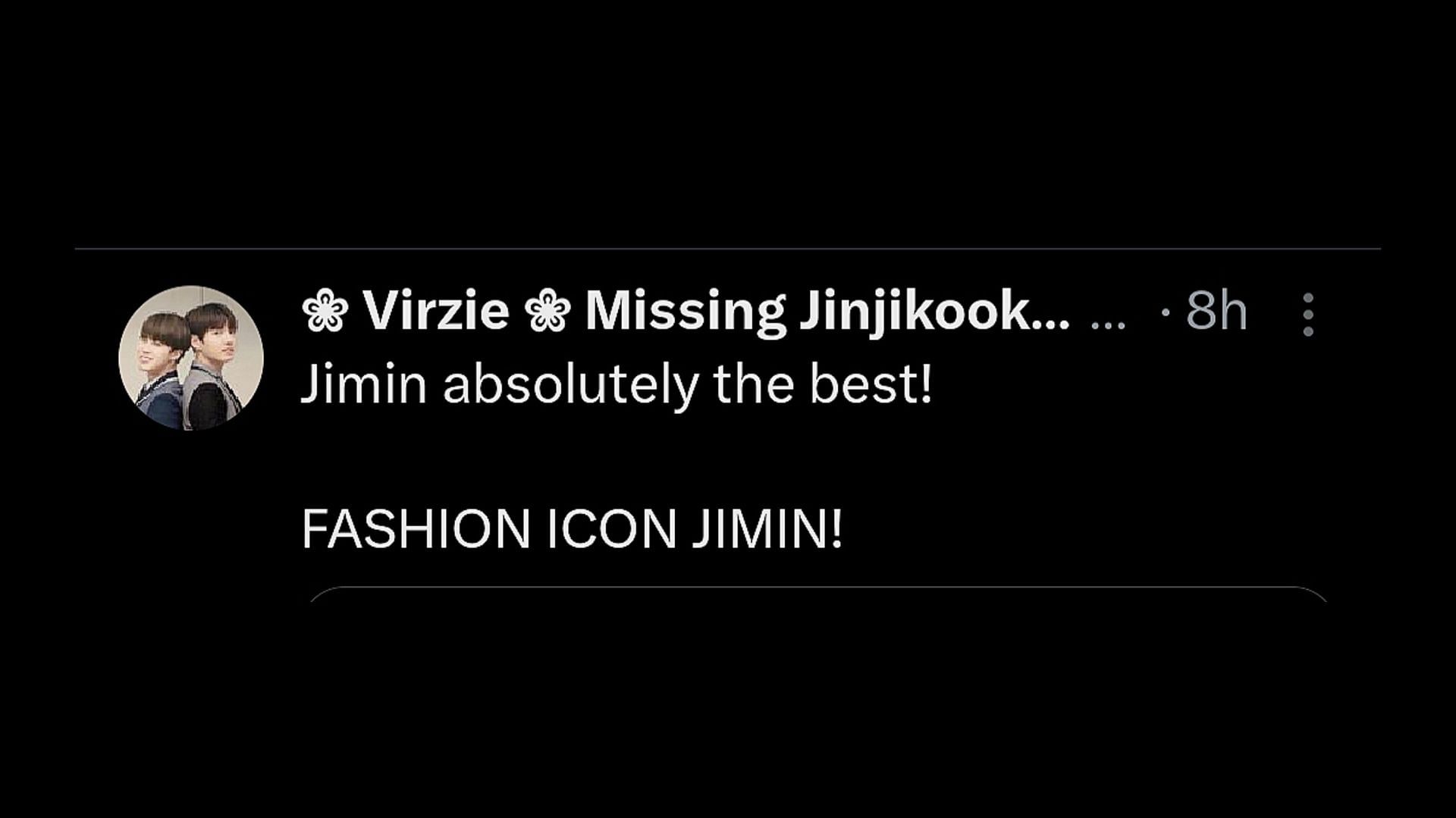 ❀ Virzie ❀ Missing Jinjikook... ... · 8h

Jimin absolutely the best!

FASHION ICON JIMIN!